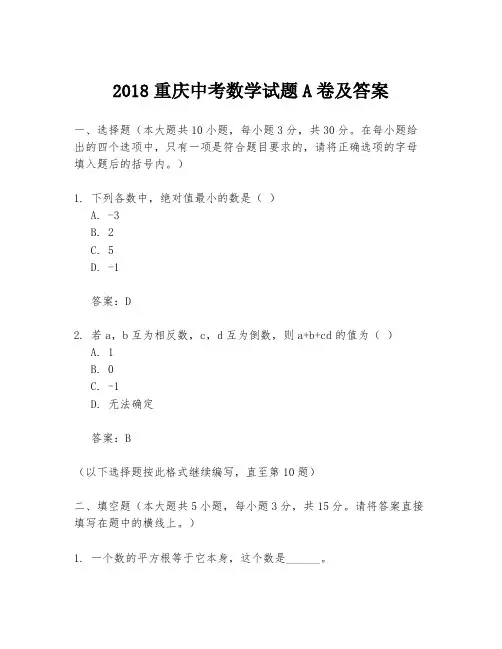 2018 重庆中考数学试题 A 卷及答案

一、选择题（本大题共 10 小题，每小题 3 分，共 30 分。在每小题给出的四个选项中，只有一项是符合题目要求的，请将正确选项的字母填入题后的括号内。）

1. 下列各数中，绝对值最小的数是（ ）
A. -3
B. 2
C. 5
D. -1

答案：D

2. 若 a，b 互为相反数，c，d 互为倒数，则 a+b+cd 的值为（ ）
A. 1
B. 0
C. -1
D. 无法确定

答案：B

（以下选择题按此格式继续编写，直至第 10 题）

二、填空题（本大题共 5 小题，每小题 3 分，共 15 分。请将答案直接填写在题中的横线上。）

1. 一个数的平方根等于它本身，这个数是______。